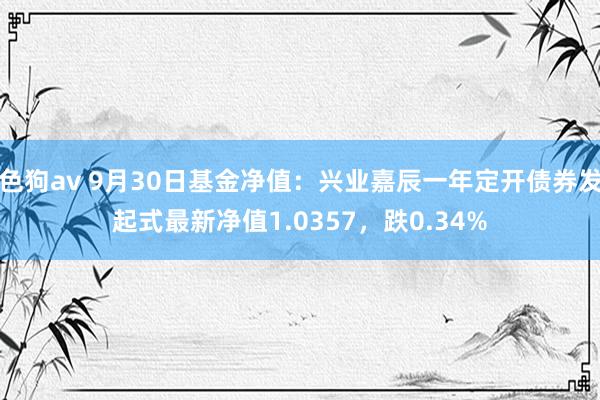 色狗av 9月30日基金净值：兴业嘉辰一年定开债券发起式最新净值1.0357，跌0.34%